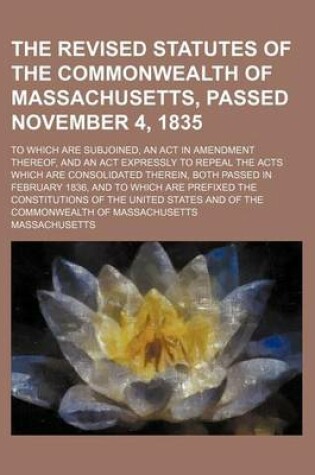 THE REVISED STATUTES OF THE COMMONWEALTH OF MASSACHUSETTS, PASSED NOVEMBER 4, 1835

TO WHICH ARE SUBJOINED, AN ACT IN AMENDMENT THEREOF, AND AN ACT EXPRESSLY TO REPEAL THE ACTS WHICH ARE CONSOLIDATED THEREIN, BOTH PASSED IN FEBRUARY 1836, AND TO WHICH ARE PREFIXED THE CONSTITUTIONS OF THE UNITED STATES AND OF THE COMMONWEALTH OF MASSACHUSETTS

MASSACHUSETTS